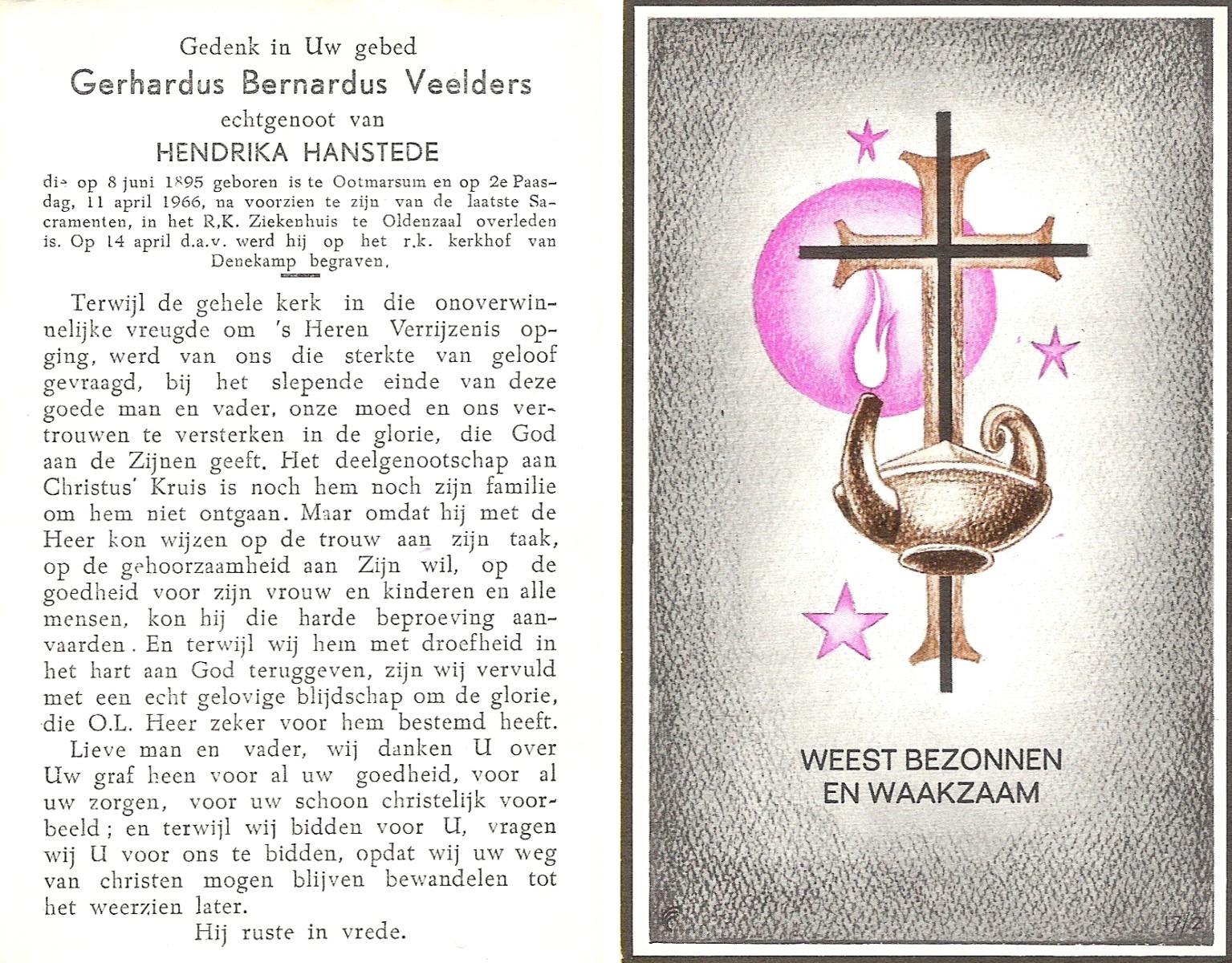 Gedenk in Uw gebed
Gerhardus Bernardus Veelders
echtgenoot van
HENDRIKA HANSTEDE
die op 8 juni 1895 geboren is te Ootmarsum en op 2e Paasdag, 11 april 1966, na voorzien te zijn van de laatste Sacramenten, in het R.K. Ziekenhuis te Oldenzaal overleden is. Op 14 april d.a.v. werd hij op het r.k. kerkhof van Denekamp begraven.

Terwijl de gehele kerk in die onoverwinnelijke vreugde om 's Heren Verrijzenis opging, werd van ons die sterkte van geloof gevraagd, bij het slepende einde van deze goede man en vader, onze moed en ons vertrouwen te versterken in de glorie, die God aan de Zijnen geeft. Het deelgenootschap aan Christus' Kruis is noch hem noch zijn familie om hem niet ontgaan. Maar omdat hij met de Heer kon wijzen op de trouw aan zijn taak, op de gehoorzaamheid aan Zijn wil, op de goedheid voor zijn vrouw en kinderen en alle mensen, kon hij die harde beproeving aanvaarden. En terwijl wij hem met droefheid in het hart aan God teruggeven, zijn wij vervuld met een echt gelovige blijdschap om de glorie, die O.L. Heer zeker voor hem bestemd heeft.
Lieve man en vader, wij danken U over Uw graf heen voor al uw goedheid, voor al uw zorgen, voor uw schoon christelijk voorbeeld; en terwijl wij bidden voor U, vragen wij U voor ons te bidden, opdat wij uw weg van christen mogen blijven bewandelen tot het weerzien later.
Hij ruste in vrede.

WEEST BEZONNEN
EN WAAKZAAM

17/2